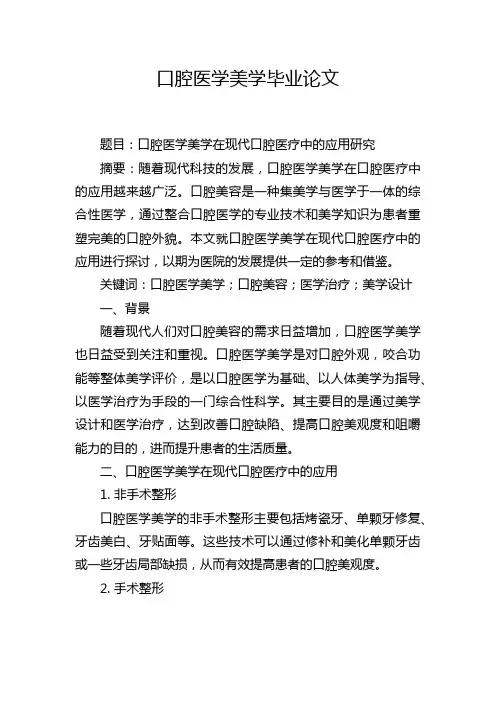 口腔医学美学毕业论文

题目：口腔医学美学在现代口腔医疗中的应用研究

摘要：随着现代科技的发展，口腔医学美学在口腔医疗中的应用越来越广泛。口腔美容是一种集美学与医学于一体的综合性医学，通过整合口腔医学的专业技术和美学知识为患者重塑完美的口腔外貌。本文就口腔医学美学在现代口腔医疗中的应用进行探讨，以期为医院的发展提供一定的参考和借鉴。

关键词：口腔医学美学；口腔美容；医学治疗；美学设计

一、背景

随着现代人们对口腔美容的需求日益增加，口腔医学美学也日益受到关注和重视。口腔医学美学是对口腔外观，咬合功能等整体美学评价，是以口腔医学为基础、以人体美学为指导、以医学治疗为手段的一门综合性科学。其主要目的是通过美学设计和医学治疗，达到改善口腔缺陷、提高口腔美观度和咀嚼能力的目的，进而提升患者的生活质量。

二、口腔医学美学在现代口腔医疗中的应用

1. 非手术整形

口腔医学美学的非手术整形主要包括烤瓷牙、单颗牙修复、牙齿美白、牙贴面等。这些技术可以通过修补和美化单颗牙齿或一些牙齿局部缺损，从而有效提高患者的口腔美观度。

2. 手术整形